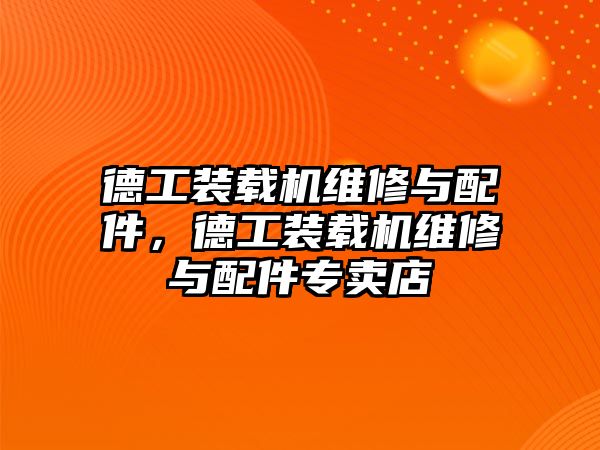 德工装载机维修与配件，德工装载机维修与配件专卖店